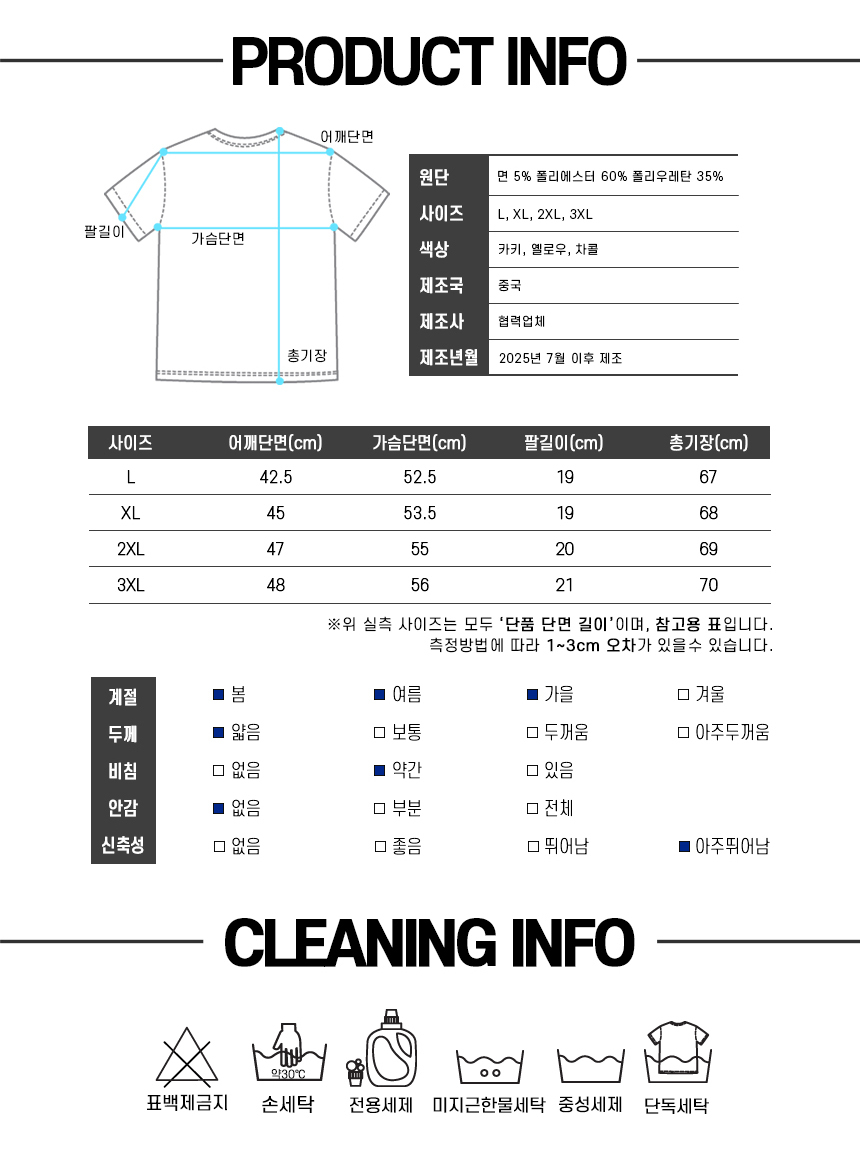 PRODUCT INFO

어깨단면
팔길이
가슴단면
총기장

| 원단 | 면 5% 폴리에스터 60% 폴리우레탄 35% |
|---|---|
| 사이즈 | L, XL, 2XL, 3XL |
| 색상 | 카키, 옐로우, 차콜 |
| 제조국 | 중국 |
| 제조사 | 협력업체 |
| 제조년월 | 2025년 7월 이후 제조 |

| 사이즈 | 어깨단면(cm) | 가슴단면(cm) | 팔길이(cm) | 총기장(cm) |
|---|---|---|---|---|
| L | 42.5 | 52.5 | 19 | 67 |
| XL | 45 | 53.5 | 19 | 68 |
| 2XL | 47 | 55 | 20 | 69 |
| 3XL | 48 | 56 | 21 | 70 |

※위 실측 사이즈는 모두 '단품 단면 길이'이며, 참고용 표입니다.
측정방법에 따라 1~3cm 오차가 있을수 있습니다.

| 계절 | ■ 봄 | ■ 여름 | ■ 가을 | □ 겨울 |
|---|---|---|---|---|
| 두께 | ■ 얇음 | □ 보통 | □ 두꺼움 | □ 아주두꺼움 |
| 비침 | □ 없음 | ■ 약간 | □ 있음 | |
| 안감 | ■ 없음 | □ 부분 | □ 전체 | |
| 신축성 | □ 없음 | □ 좋음 | □ 뛰어남 | ■ 아주뛰어남 |

CLEANING INFO

약30℃
표백제금지 손세탁 전용세제 미지근한물세탁 중성세제 단독세탁